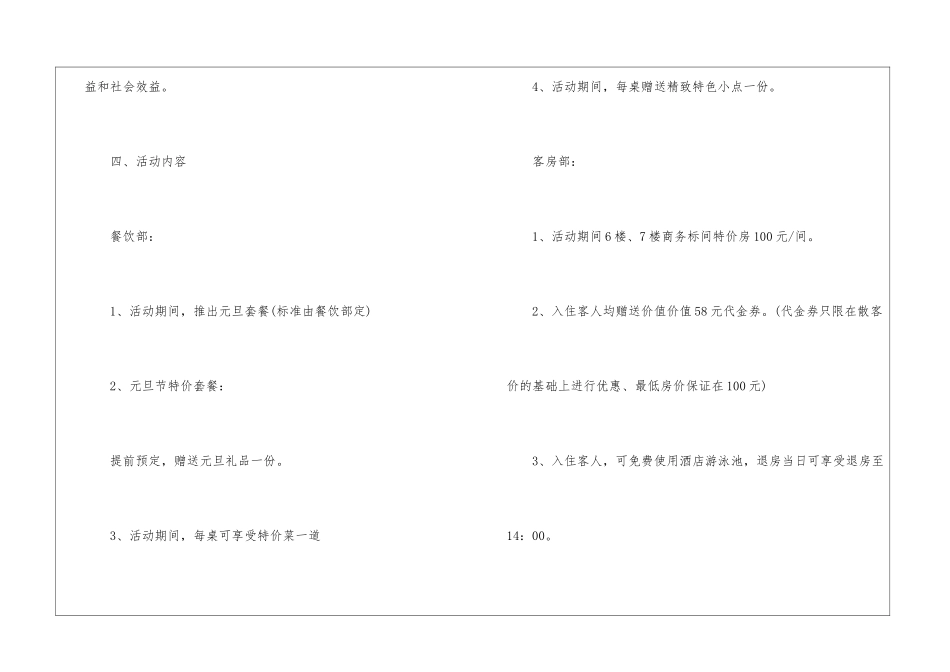 益和社会效益。

四、活动内容

餐饮部:

1、活动期间，推出元旦套餐(标准由餐饮部定)

2、元旦节特价套餐:

提前预定，赠送元旦礼品一份。

3、活动期间，每桌可享受特价菜一道

4、活动期间，每桌赠送精致特色小点一份。

客房部:

1、活动期间6楼、7楼商务标间特价房100元/间。

2、入住客人均赠送价值价值58元代金券。(代金券只限在散客价的基础上进行优惠、最低房价保证在100元)

3、入住客人，可免费使用酒店游泳池，退房当日可享受退房至14:00。